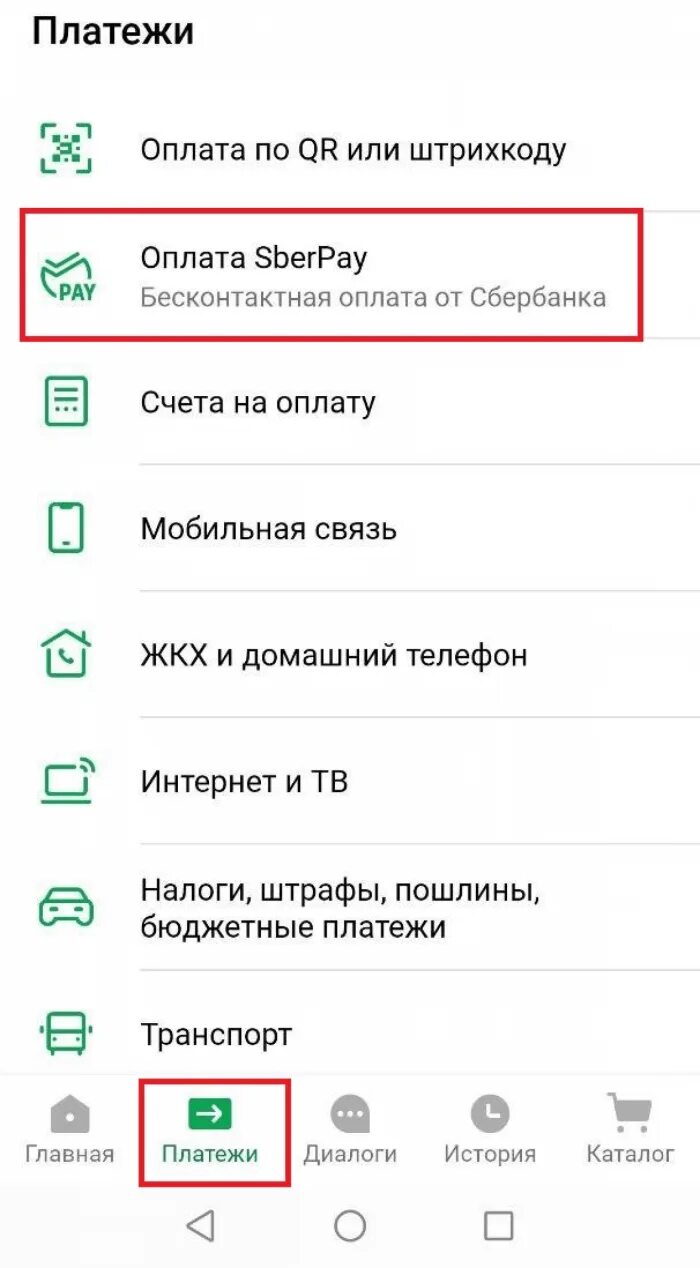 Платежи

Оплата по QR или штрихкоду

PAY
Оплата SberPay
Бесконтактная оплата от Сбербанка

Счета на оплату

Мобильная связь

ЖКХ и домашний телефон

Интернет и ТВ

Налоги, штрафы, пошлины, бюджетные платежи

Транспорт

Главная
Платежи
Диалоги
История
Каталог